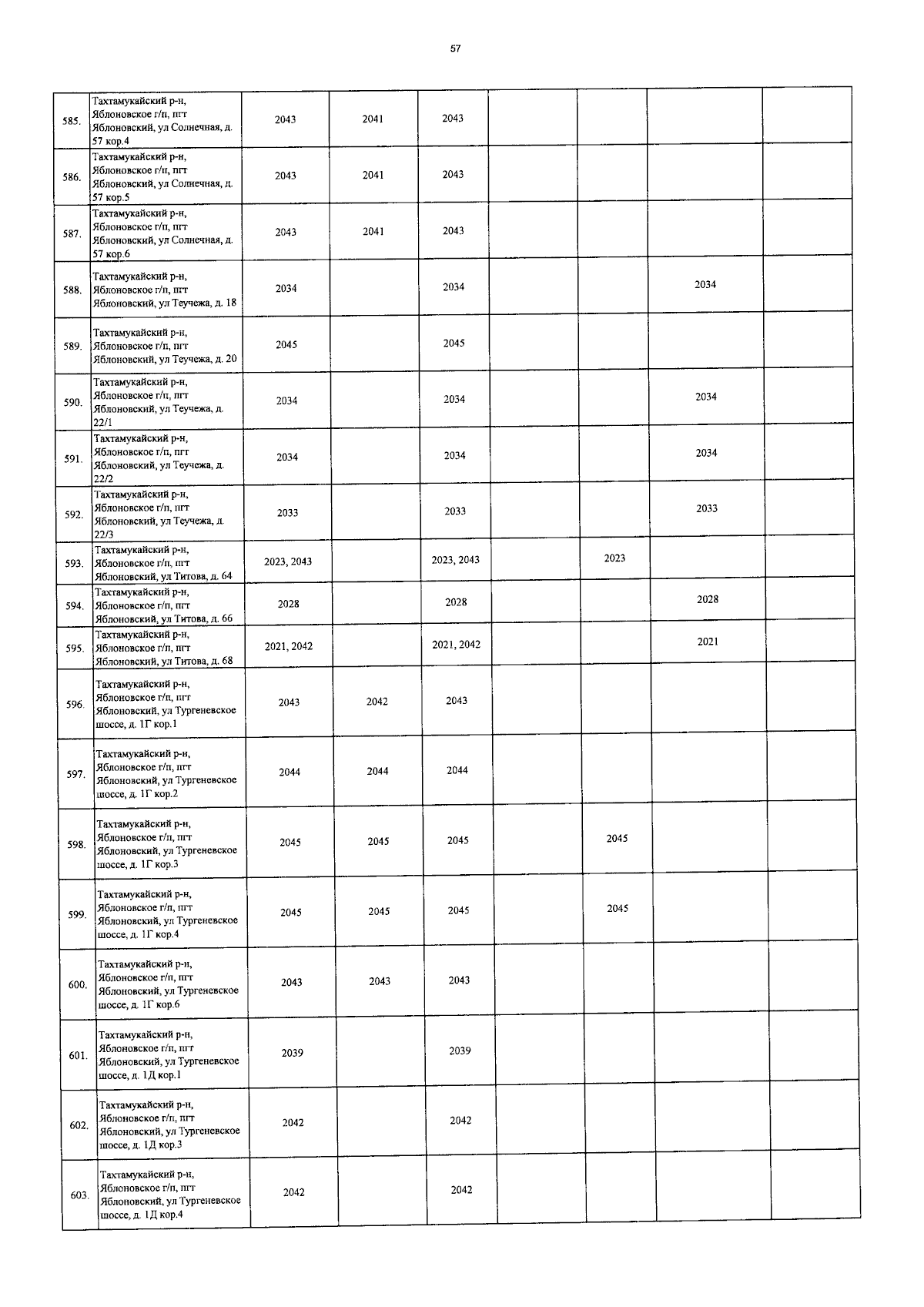 57

| | | | | | | | | |
|---|---|---|---|---|---|---|---|---|
| 585. | Тахтамукайский р-н, Яблоновское г/п, пгт Яблоновский, ул Солнечная, д. 57 кор.4 | 2043 | 2041 | 2043 | | | | |
| 586. | Тахтамукайский р-н, Яблоновское г/п, пгт Яблоновский, ул Солнечная, д. 57 кор.5 | 2043 | 2041 | 2043 | | | | |
| 587. | Тахтамукайский р-н, Яблоновское г/п, пгт Яблоновский, ул Солнечная, д. 57 кор.6 | 2043 | 2041 | 2043 | | | | |
| 588. | Тахтамукайский р-н, Яблоновское г/п, пгт Яблоновский, ул Теучежа, д. 18 | 2034 | | 2034 | | | 2034 | |
| 589. | Тахтамукайский р-н, Яблоновское г/п, пгт Яблоновский, ул Теучежа, д. 20 | 2045 | | 2045 | | | | |
| 590. | Тахтамукайский р-н, Яблоновское г/п, пгт Яблоновский, ул Теучежа, д. 22/1 | 2034 | | 2034 | | | 2034 | |
| 591. | Тахтамукайский р-н, Яблоновское г/п, пгт Яблоновский, ул Теучежа, д. 22/2 | 2034 | | 2034 | | | 2034 | |
| 592. | Тахтамукайский р-н, Яблоновское г/п, пгт Яблоновский, ул Теучежа, д. 22/3 | 2033 | | 2033 | | | 2033 | |
| 593. | Тахтамукайский р-н, Яблоновское г/п, пгт Яблоновский, ул Титова, д. 64 | 2023, 2043 | | 2023, 2043 | | 2023 | | |
| 594. | Тахтамукайский р-н, Яблоновское г/п, пгт Яблоновский, ул Титова, д. 66 | 2028 | | 2028 | | | 2028 | |
| 595. | Тахтамукайский р-н, Яблоновское г/п, пгт Яблоновский, ул Титова, д. 68 | 2021, 2042 | | 2021, 2042 | | | 2021 | |
| 596. | Тахтамукайский р-н, Яблоновское г/п, пгт Яблоновский, ул Тургеневское шоссе, д. 1Г кор.1 | 2043 | 2042 | 2043 | | | | |
| 597. | Тахтамукайский р-н, Яблоновское г/п, пгт Яблоновский, ул Тургеневское шоссе, д. 1Г кор.2 | 2044 | 2044 | 2044 | | | | |
| 598. | Тахтамукайский р-н, Яблоновское г/п, пгт Яблоновский, ул Тургеневское шоссе, д. 1Г кор.3 | 2045 | 2045 | 2045 | | 2045 | | |
| 599. | Тахтамукайский р-н, Яблоновское г/п, пгт Яблоновский, ул Тургеневское шоссе, д. 1Г кор.4 | 2045 | 2045 | 2045 | | 2045 | | |
| 600. | Тахтамукайский р-н, Яблоновское г/п, пгт Яблоновский, ул Тургеневское шоссе, д. 1Г кор.6 | 2043 | 2043 | 2043 | | | | |
| 601. | Тахтамукайский р-н, Яблоновское г/п, пгт Яблоновский, ул Тургеневское шоссе, д. 1Д кор.1 | 2039 | | 2039 | | | | |
| 602. | Тахтамукайский р-н, Яблоновское г/п, пгт Яблоновский, ул Тургеневское шоссе, д. 1Д кор.3 | 2042 | | 2042 | | | | |
| 603. | Тахтамукайский р-н, Яблоновское г/п, пгт Яблоновский, ул Тургеневское шоссе, д. 1Д кор.4 | 2042 | | 2042 | | | | |